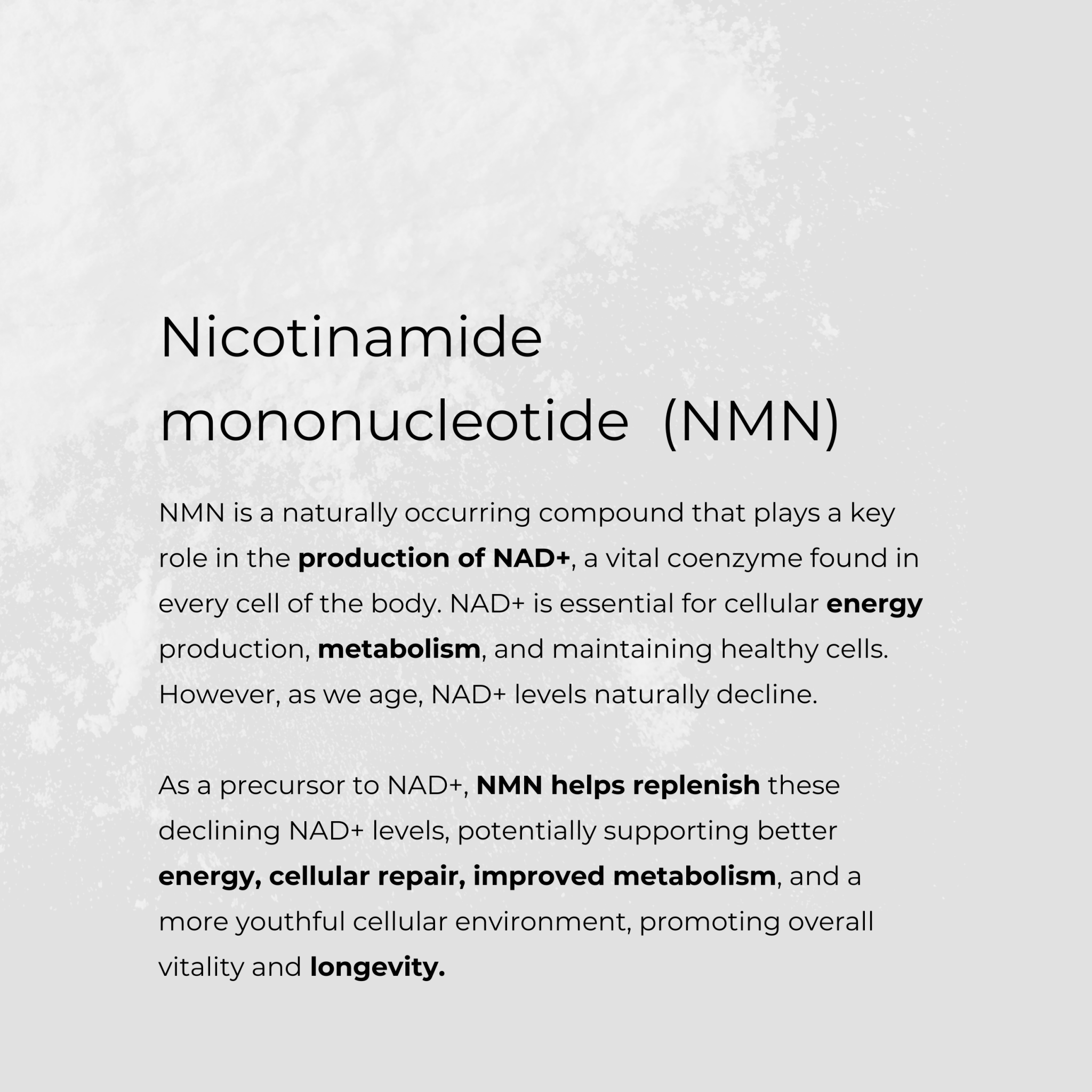 Nicotinamide mononucleotide (NMN)

NMN is a naturally occurring compound that plays a key role in the production of NAD+, a vital coenzyme found in every cell of the body. NAD+ is essential for cellular energy production, metabolism, and maintaining healthy cells. However, as we age, NAD+ levels naturally decline.

As a precursor to NAD+, NMN helps replenish these declining NAD+ levels, potentially supporting better energy, cellular repair, improved metabolism, and a more youthful cellular environment, promoting overall vitality and longevity.